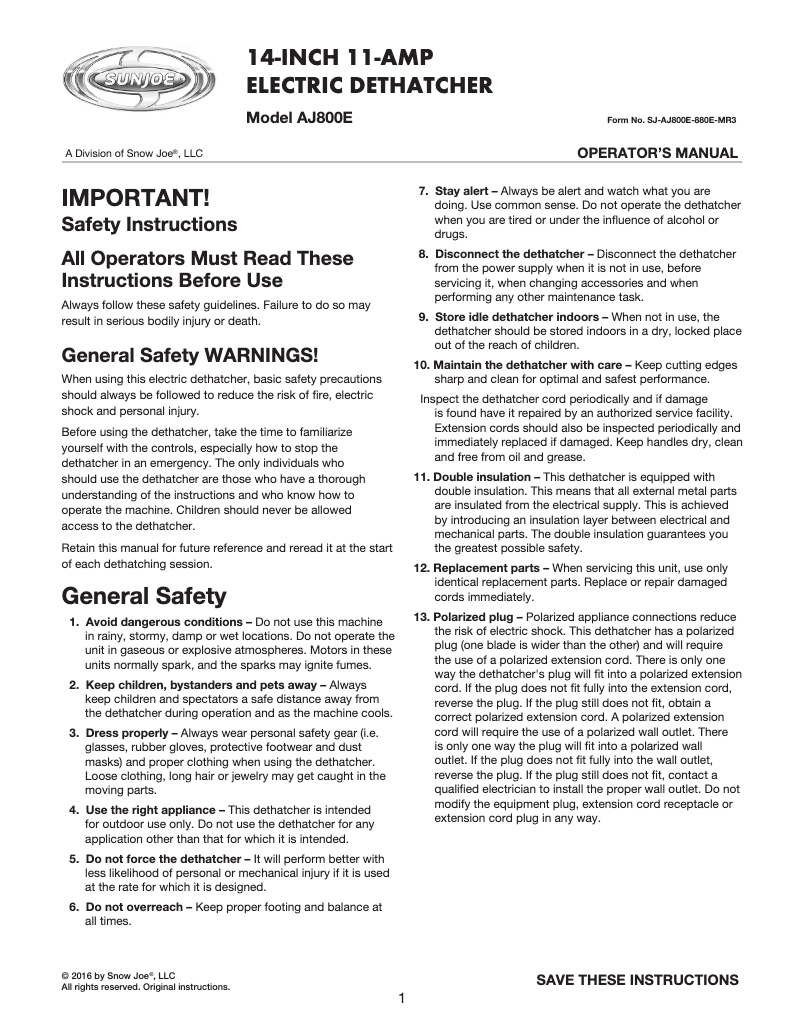 SUNJOE

14-INCH 11-AMP
ELECTRIC DETHATCHER

Model AJ800E

Form No. SJ-AJ800E-880E-MR3

A Division of Snow Joe®, LLC

OPERATOR'S MANUAL

IMPORTANT!
Safety Instructions

All Operators Must Read These Instructions Before Use

Always follow these safety guidelines. Failure to do so may result in serious bodily injury or death.

General Safety WARNINGS!

When using this electric dethatcher, basic safety precautions should always be followed to reduce the risk of fire, electric shock and personal injury.

Before using the dethatcher, take the time to familiarize yourself with the controls, especially how to stop the dethatcher in an emergency. The only individuals who should use the dethatcher are those who have a thorough understanding of the instructions and who know how to operate the machine. Children should never be allowed access to the dethatcher.

Retain this manual for future reference and reread it at the start of each dethatching session.

General Safety

1. Avoid dangerous conditions – Do not use this machine in rainy, stormy, damp or wet locations. Do not operate the unit in gaseous or explosive atmospheres. Motors in these units normally spark, and the sparks may ignite fumes.

2. Keep children, bystanders and pets away – Always keep children and spectators a safe distance away from the dethatcher during operation and as the machine cools.

3. Dress properly – Always wear personal safety gear (i.e. glasses, rubber gloves, protective footwear and dust masks) and proper clothing when using the dethatcher. Loose clothing, long hair or jewelry may get caught in the moving parts.

4. Use the right appliance – This dethatcher is intended for outdoor use only. Do not use the dethatcher for any application other than that for which it is intended.

5. Do not force the dethatcher – It will perform better with less likelihood of personal or mechanical injury if it is used at the rate for which it is designed.

6. Do not overreach – Keep proper footing and balance at all times.

7. Stay alert – Always be alert and watch what you are doing. Use common sense. Do not operate the dethatcher when you are tired or under the influence of alcohol or drugs.

8. Disconnect the dethatcher – Disconnect the dethatcher from the power supply when it is not in use, before servicing it, when changing accessories and when performing any other maintenance task.

9. Store idle dethatcher indoors – When not in use, the dethatcher should be stored indoors in a dry, locked place out of the reach of children.

10. Maintain the dethatcher with care – Keep cutting edges sharp and clean for optimal and safest performance.

Inspect the dethatcher cord periodically and if damage is found have it repaired by an authorized service facility. Extension cords should also be inspected periodically and immediately replaced if damaged. Keep handles dry, clean and free from oil and grease.

11. Double insulation – This dethatcher is equipped with double insulation. This means that all external metal parts are insulated from the electrical supply. This is achieved by introducing an insulation layer between electrical and mechanical parts. The double insulation guarantees you the greatest possible safety.

12. Replacement parts – When servicing this unit, use only identical replacement parts. Replace or repair damaged cords immediately.

13. Polarized plug – Polarized appliance connections reduce the risk of electric shock. This dethatcher has a polarized plug (one blade is wider than the other) and will require the use of a polarized extension cord. There is only one way the dethatcher's plug will fit into a polarized extension cord. If the plug does not fit fully into the extension cord, reverse the plug. If the plug still does not fit, obtain a correct polarized extension cord. A polarized extension cord will require the use of a polarized wall outlet. There is only one way the plug will fit into a polarized wall outlet. If the plug does not fit fully into the wall outlet, reverse the plug. If the plug still does not fit, contact a qualified electrician to install the proper wall outlet. Do not modify the equipment plug, extension cord receptacle or extension cord plug in any way.

© 2016 by Snow Joe®, LLC
All rights reserved. Original instructions.

SAVE THESE INSTRUCTIONS

1